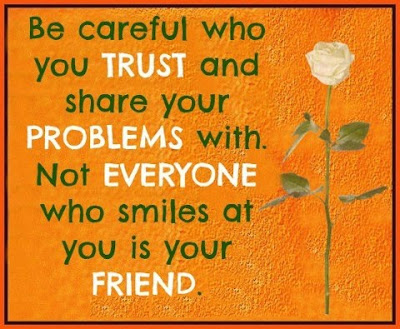 Be careful who you TRUST and share your PROBLEMS with. Not EVERYONE who smiles at you is your FRIEND.